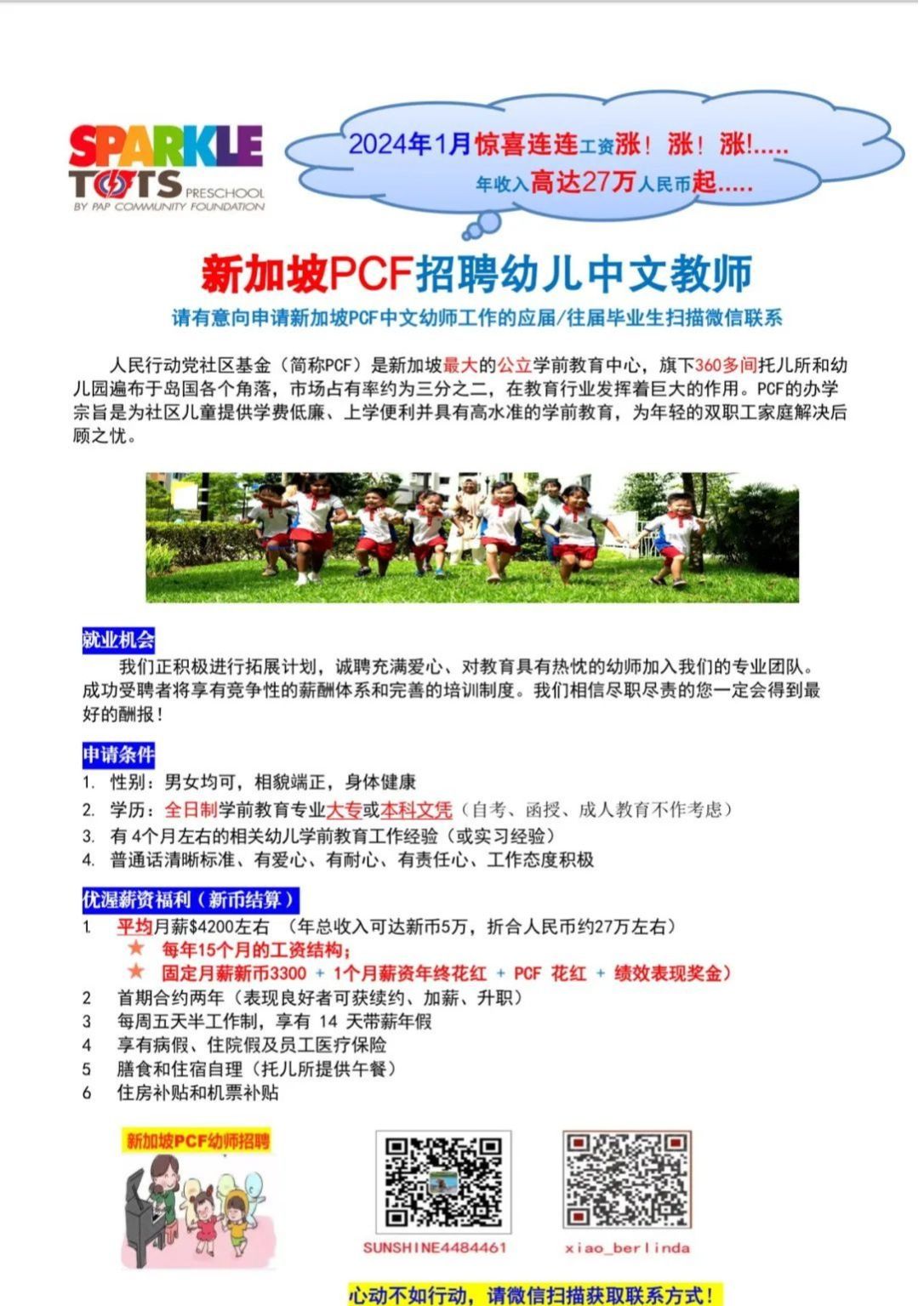 SPARKLE TOTS PRESCHOOL
BY PAP COMMUNITY FOUNDATION

2024年1月惊喜连连工资涨！涨！涨!.....
年收入高达27万人民币起.....

新加坡PCF招聘幼儿中文教师

请有意向申请新加坡PCF中文幼师工作的应届/往届毕业生扫描微信联系

人民行动党社区基金（简称PCF）是新加坡最大的公立学前教育中心，旗下360多间托儿所和幼儿园遍布于岛国各个角落，市场占有率约为三分之二，在教育行业发挥着巨大的作用。PCF的办学宗旨是为社区儿童提供学费低廉、上学便利并具有高水准的学前教育，为年轻的双职工家庭解决后顾之忧。

就业机会

我们正积极进行拓展计划，诚聘充满爱心、对教育具有热忱的幼师加入我们的专业团队。成功受聘者将享有竞争性的薪酬体系和完善的培训制度。我们相信尽职尽责的您一定会得到最好的酬报！

申请条件

1. 性别：男女均可，相貌端正，身体健康
2. 学历：全日制学前教育专业大专或本科文凭（自考、函授、成人教育不作考虑）
3. 有4个月左右的相关幼儿学前教育工作经验（或实习经验）
4. 普通话清晰标准、有爱心、有耐心、有责任心、工作态度积极

优渥薪资福利（新币结算）

1. 平均月薪$4200左右 （年总收入可达新币5万，折合人民币约27万左右）
★ 每年15个月的工资结构；
★ 固定月薪新币3300 + 1个月薪资年终花红 + PCF 花红 + 绩效表现奖金）
2 首期合约两年（表现良好者可获续约、加薪、升职）
3 每周五天半工作制，享有 14 天带薪年假
4 享有病假、住院假及员工医疗保险
5 膳食和住宿自理（托儿所提供午餐）
6 住房补贴和机票补贴

新加坡PCF幼师招聘

SUNSHINE4484461

xiao_berlinda

心动不如行动，请微信扫描获取联系方式！